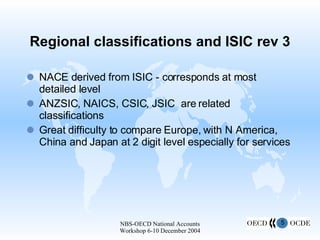 Regional classifications and ISIC rev 3

NACE derived from ISIC - corresponds at most detailed level

ANZSIC, NAICS, CSIC, JSIC are related classifications

Great difficulty to compare Europe, with N America, China and Japan at 2 digit level especially for services

NBS-OECD National Accounts Workshop 6-10 December 2004

OECD 5 OCDE